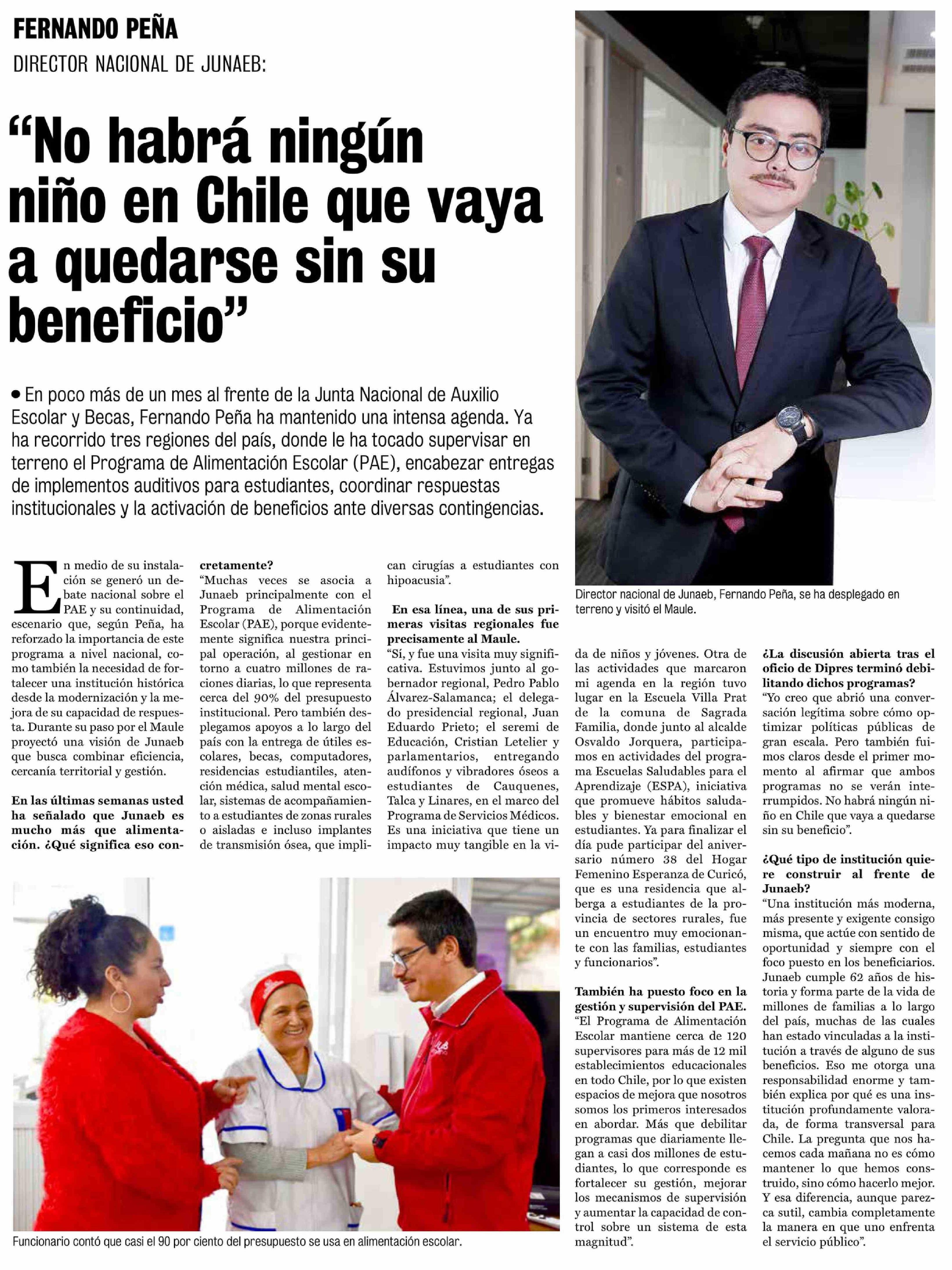 FERNANDO PEÑA

DIRECTOR NACIONAL DE JUNAEB:

"No habrá ningún niño en Chile que vaya a quedarse sin su beneficio"

• En poco más de un mes al frente de la Junta Nacional de Auxilio Escolar y Becas, Fernando Peña ha mantenido una intensa agenda. Ya ha recorrido tres regiones del país, donde le ha tocado supervisar en terreno el Programa de Alimentación Escolar (PAE), encabezar entregas de implementos auditivos para estudiantes, coordinar respuestas institucionales y la activación de beneficios ante diversas contingencias.

Director nacional de Junaeb, Fernando Peña, se ha desplegado en terreno y visitó el Maule.

En medio de su instalación se generó un debate nacional sobre el PAE y su continuidad, escenario que, según Peña, ha reforzado la importancia de este programa a nivel nacional, como también la necesidad de fortalecer una institución histórica desde la modernización y la mejora de su capacidad de respuesta. Durante su paso por el Maule proyectó una visión de Junaeb que busca combinar eficiencia, cercanía territorial y gestión.

En las últimas semanas usted ha señalado que Junaeb es mucho más que alimentación. ¿Qué significa eso concretamente?

"Muchas veces se asocia a Junaeb principalmente con el Programa de Alimentación Escolar (PAE), porque evidentemente significa nuestra principal operación, al gestionar en torno a cuatro millones de raciones diarias, lo que representa cerca del 90% del presupuesto institucional. Pero también desplegamos apoyos a lo largo del país con la entrega de útiles escolares, becas, computadores, residencias estudiantiles, atención médica, salud mental escolar, sistemas de acompañamiento a estudiantes de zonas rurales o aisladas e incluso implantes de transmisión ósea, que implican cirugías a estudiantes con hipoacusia".

En esa línea, una de sus primeras visitas regionales fue precisamente al Maule.

"Sí, y fue una visita muy significativa. Estuvimos junto al gobernador regional, Pedro Pablo Álvarez-Salamanca; el delegado presidencial regional, Juan Eduardo Prieto; el seremi de Educación, Cristian Letelier y parlamentarios, entregando audífonos y vibradores óseos a estudiantes de Cauquenes, Talca y Linares, en el marco del Programa de Servicios Médicos. Es una iniciativa que tiene un impacto muy tangible en la vida de niños y jóvenes. Otra de las actividades que marcaron mi agenda en la región tuvo lugar en la Escuela Villa Prat de la comuna de Sagrada Familia, donde junto al alcalde Osvaldo Jorquera, participamos en actividades del programa Escuelas Saludables para el Aprendizaje (ESPA), iniciativa que promueve hábitos saludables y bienestar emocional en estudiantes. Ya para finalizar el día pude participar del aniversario número 38 del Hogar Femenino Esperanza de Curicó, que es una residencia que alberga a estudiantes de la provincia de sectores rurales, fue un encuentro muy emocionante con las familias, estudiantes y funcionarios".

También ha puesto foco en la gestión y supervisión del PAE.

"El Programa de Alimentación Escolar mantiene cerca de 120 supervisores para más de 12 mil establecimientos educacionales en todo Chile, por lo que existen espacios de mejora que nosotros somos los primeros interesados en abordar. Más que debilitar programas que diariamente llegan a casi dos millones de estudiantes, lo que corresponde es fortalecer su gestión, mejorar los mecanismos de supervisión y aumentar la capacidad de control sobre un sistema de esta magnitud".

¿La discusión abierta tras el oficio de Dipres terminó debilitando dichos programas?

"Yo creo que abrió una conversación legítima sobre cómo optimizar políticas públicas de gran escala. Pero también fuimos claros desde el primer momento al afirmar que ambos programas no se verán interrumpidos. No habrá ningún niño en Chile que vaya a quedarse sin su beneficio".

¿Qué tipo de institución quiere construir al frente de Junaeb?

"Una institución más moderna, más presente y exigente consigo misma, que actúe con sentido de oportunidad y siempre con el foco puesto en los beneficiarios. Junaeb cumple 62 años de historia y forma parte de la vida de millones de familias a lo largo del país, muchas de las cuales han estado vinculadas a la institución a través de alguno de sus beneficios. Eso me otorga una responsabilidad enorme y también explica por qué es una institución profundamente valorada, de forma transversal para Chile. La pregunta que nos hacemos cada mañana no es cómo mantener lo que hemos construido, sino cómo hacerlo mejor. Y esa diferencia, aunque parezca sutil, cambia completamente la manera en que uno enfrenta el servicio público".

Funcionario contó que casi el 90 por ciento del presupuesto se usa en alimentación escolar.